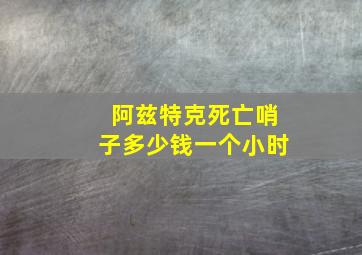 阿兹特克死亡哨子多少钱一个小时